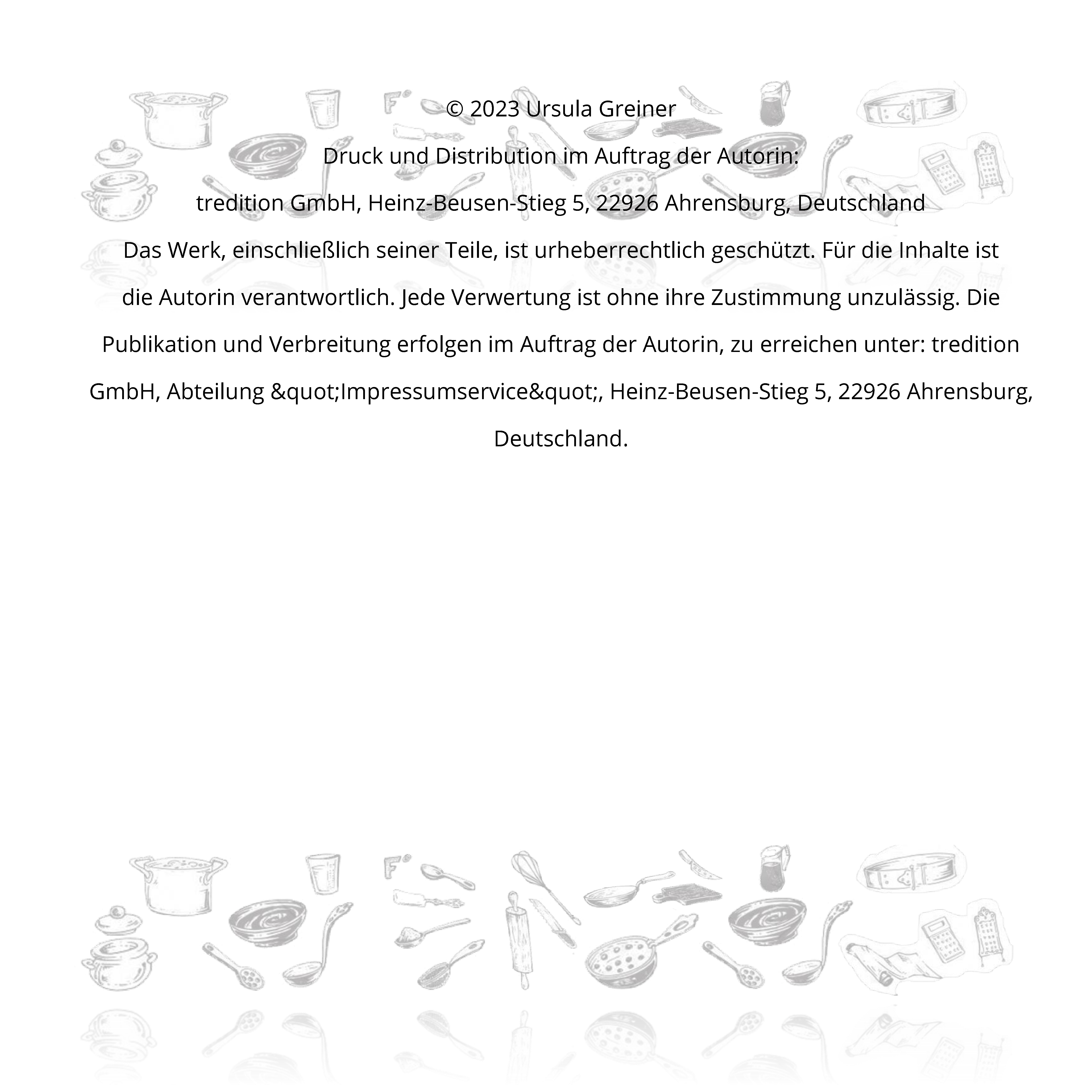 © 2023 Ursula Greiner

Druck und Distribution im Auftrag der Autorin:

tredition GmbH, Heinz-Beusen-Stieg 5, 22926 Ahrensburg, Deutschland

Das Werk, einschließlich seiner Teile, ist urheberrechtlich geschützt. Für die Inhalte ist die Autorin verantwortlich. Jede Verwertung ist ohne ihre Zustimmung unzulässig. Die Publikation und Verbreitung erfolgen im Auftrag der Autorin, zu erreichen unter: tredition GmbH, Abteilung &quot;Impressumservice&quot;, Heinz-Beusen-Stieg 5, 22926 Ahrensburg, Deutschland.